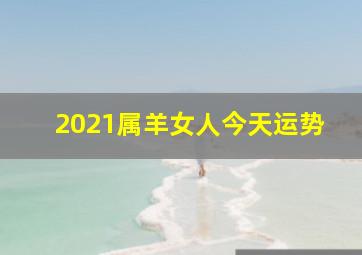 2021属羊女人今天运势